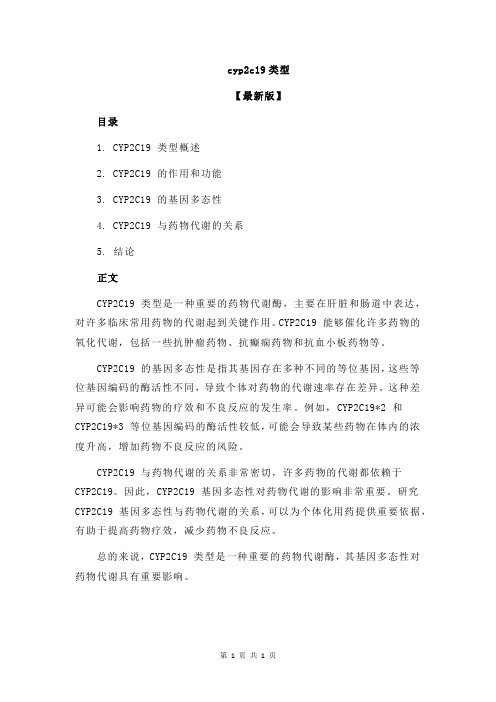 cyp2c19 类型

【最新版】

目录

1. CYP2C19 类型概述

2. CYP2C19 的作用和功能

3. CYP2C19 的基因多态性

4. CYP2C19 与药物代谢的关系

5. 结论

正文

CYP2C19 类型是一种重要的药物代谢酶，主要在肝脏和肠道中表达，对许多临床常用药物的代谢起到关键作用。CYP2C19 能够催化许多药物的氧化代谢，包括一些抗肿瘤药物、抗癫痫药物和抗血小板药物等。

CYP2C19 的基因多态性是指其基因存在多种不同的等位基因，这些等位基因编码的酶活性不同，导致个体对药物的代谢速率存在差异。这种差异可能会影响药物的疗效和不良反应的发生率。例如，CYP2C19*2 和 CYP2C19*3 等位基因编码的酶活性较低，可能会导致某些药物在体内的浓度升高，增加药物不良反应的风险。

CYP2C19 与药物代谢的关系非常密切，许多药物的代谢都依赖于 CYP2C19。因此，CYP2C19 基因多态性对药物代谢的影响非常重要。研究 CYP2C19 基因多态性与药物代谢的关系，可以为个体化用药提供重要依据，有助于提高药物疗效，减少药物不良反应。

总的来说，CYP2C19 类型是一种重要的药物代谢酶，其基因多态性对药物代谢具有重要影响。

第 1 页 共 1 页